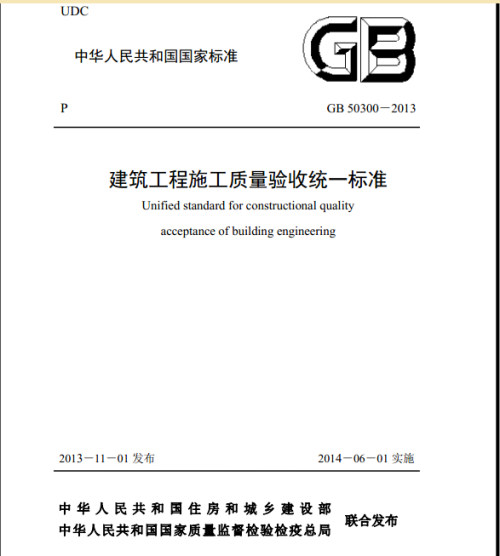 UDC

中华人民共和国国家标准

GB

P

GB 50300－2013

建筑工程施工质量验收统一标准

Unified standard for constructional quality acceptance of building engineering

2013－11－01 发布

2014－06－01 实施

中华人民共和国住房和城乡建设部
中华人民共和国国家质量监督检验检疫总局

联合发布